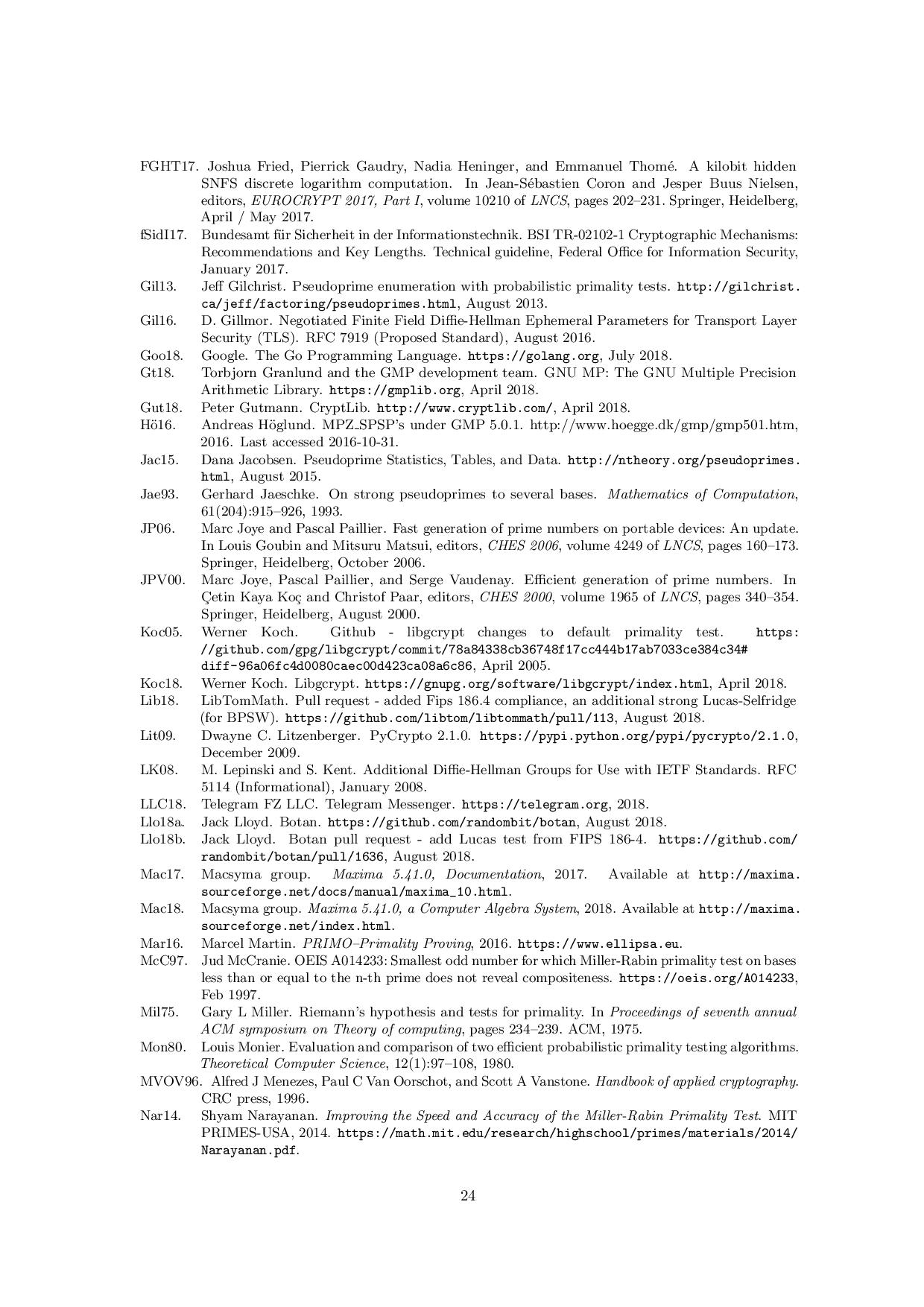 FGHT17. Joshua Fried, Pierrick Gaudry, Nadia Heninger, and Emmanuel Thomé. A kilobit hidden SNFS discrete logarithm computation. In Jean-Sébastien Coron and Jesper Buus Nielsen, editors, EUROCRYPT 2017, Part I, volume 10210 of LNCS, pages 202–231. Springer, Heidelberg, April / May 2017.

fSidI17. Bundesamt für Sicherheit in der Informationstechnik. BSI TR-02102-1 Cryptographic Mechanisms: Recommendations and Key Lengths. Technical guideline, Federal Office for Information Security, January 2017.

Gil13. Jeff Gilchrist. Pseudoprime enumeration with probabilistic primality tests. http://gilchrist.ca/jeff/factoring/pseudoprimes.html, August 2013.

Gil16. D. Gillmor. Negotiated Finite Field Diffie-Hellman Ephemeral Parameters for Transport Layer Security (TLS). RFC 7919 (Proposed Standard), August 2016.

Goo18. Google. The Go Programming Language. https://golang.org, July 2018.

Gt18. Torbjorn Granlund and the GMP development team. GNU MP: The GNU Multiple Precision Arithmetic Library. https://gmplib.org, April 2018.

Gut18. Peter Gutmann. CryptLib. http://www.cryptlib.com/, April 2018.

Hö16. Andreas Höglund. MPZ_SPSP's under GMP 5.0.1. http://www.hoegge.dk/gmp/gmp501.htm, 2016. Last accessed 2016-10-31.

Jac15. Dana Jacobsen. Pseudoprime Statistics, Tables, and Data. http://ntheory.org/pseudoprimes.html, August 2015.

Jae93. Gerhard Jaeschke. On strong pseudoprimes to several bases. Mathematics of Computation, 61(204):915–926, 1993.

JP06. Marc Joye and Pascal Paillier. Fast generation of prime numbers on portable devices: An update. In Louis Goubin and Mitsuru Matsui, editors, CHES 2006, volume 4249 of LNCS, pages 160–173. Springer, Heidelberg, October 2006.

JPV00. Marc Joye, Pascal Paillier, and Serge Vaudenay. Efficient generation of prime numbers. In Çetin Kaya Koç and Christof Paar, editors, CHES 2000, volume 1965 of LNCS, pages 340–354. Springer, Heidelberg, August 2000.

Koc05. Werner Koch. Github - libgcrypt changes to default primality test. https://github.com/gpg/libgcrypt/commit/78a84338cb36748f17cc444b17ab7033ce384c34#diff-96a06fc4d0080caec00d423ca08a6c86, April 2005.

Koc18. Werner Koch. Libgcrypt. https://gnupg.org/software/libgcrypt/index.html, April 2018.

Lib18. LibTomMath. Pull request - added Fips 186.4 compliance, an additional strong Lucas-Selfridge (for BPSW). https://github.com/libtom/libtommath/pull/113, August 2018.

Lit09. Dwayne C. Litzenberger. PyCrypto 2.1.0. https://pypi.python.org/pypi/pycrypto/2.1.0, December 2009.

LK08. M. Lepinski and S. Kent. Additional Diffie-Hellman Groups for Use with IETF Standards. RFC 5114 (Informational), January 2008.

LLC18. Telegram FZ LLC. Telegram Messenger. https://telegram.org, 2018.

Llo18a. Jack Lloyd. Botan. https://github.com/randombit/botan, August 2018.

Llo18b. Jack Lloyd. Botan pull request - add Lucas test from FIPS 186-4. https://github.com/randombit/botan/pull/1636, August 2018.

Mac17. Macsyma group. Maxima 5.41.0, Documentation, 2017. Available at http://maxima.sourceforge.net/docs/manual/maxima_10.html.

Mac18. Macsyma group. Maxima 5.41.0, a Computer Algebra System, 2018. Available at http://maxima.sourceforge.net/index.html.

Mar16. Marcel Martin. PRIMO–Primality Proving, 2016. https://www.ellipsa.eu.

McC97. Jud McCranie. OEIS A014233: Smallest odd number for which Miller-Rabin primality test on bases less than or equal to the n-th prime does not reveal compositeness. https://oeis.org/A014233, Feb 1997.

Mil75. Gary L Miller. Riemann's hypothesis and tests for primality. In Proceedings of seventh annual ACM symposium on Theory of computing, pages 234–239. ACM, 1975.

Mon80. Louis Monier. Evaluation and comparison of two efficient probabilistic primality testing algorithms. Theoretical Computer Science, 12(1):97–108, 1980.

MVOV96. Alfred J Menezes, Paul C Van Oorschot, and Scott A Vanstone. Handbook of applied cryptography. CRC press, 1996.

Nar14. Shyam Narayanan. Improving the Speed and Accuracy of the Miller-Rabin Primality Test. MIT PRIMES-USA, 2014. https://math.mit.edu/research/highschool/primes/materials/2014/Narayanan.pdf.

24